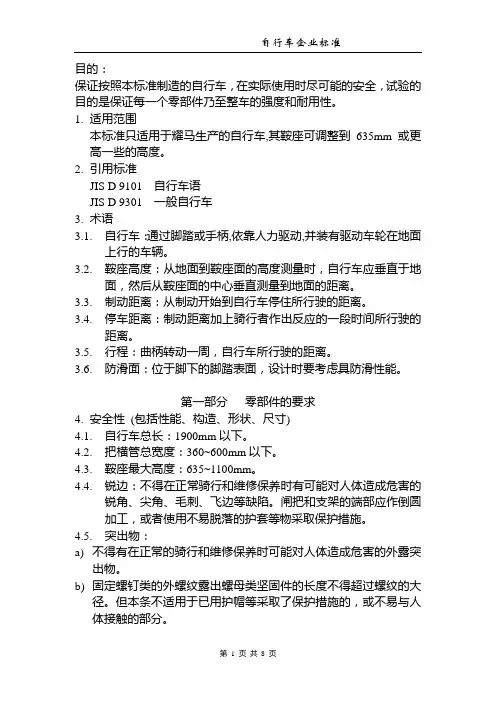 自行车企业标准

目的：
保证按照本标准制造的自行车，在实际使用时尽可能的安全，试验的目的是保证每一个零部件乃至整车的强度和耐用性。

1. 适用范围
本标准只适用于耀马生产的自行车,其鞍座可调整到 635mm 或更高一些的高度。

2. 引用标准
JIS D 9101　自行车语
JIS D 9301　一般自行车

3. 术语

3.1. 自行车 :通过脚踏或手柄,依靠人力驱动,并装有驱动车轮在地面上行的车辆。

3.2. 鞍座高度：从地面到鞍座面的高度测量时，自行车应垂直于地面，然后从鞍座面的中心垂直测量到地面的距离。

3.3. 制动距离：从制动开始到自行车停住所行驶的距离。

3.4. 停车距离：制动距离加上骑行者作出反应的一段时间所行驶的距离。

3.5. 行程：曲柄转动一周，自行车所行驶的距离。

3.6. 防滑面：位于脚下的脚踏表面，设计时要考虑具防滑性能。

第一部分　零部件的要求

4. 安全性 (包括性能、构造、形状、尺寸)

4.1. 自行车总长：1900mm 以下。

4.2. 把横管总宽度：360~600mm 以下。

4.3. 鞍座最大高度：635~1100mm。

4.4. 锐边：不得在正常骑行和维修保养时有可能对人体造成危害的锐角、尖角、毛刺、飞边等缺陷。闸把和支架的端部应作倒圆加工，或者使用不易脱落的护套等物采取保护措施。

4.5. 突出物：

a) 不得有在正常的骑行和维修保养时可能对人体造成危害的外露突出物。

b) 固定螺钉类的外螺纹露出螺母类坚固件的长度不得超过螺纹的大径。但本条不适用于已用护帽等采取了保护措施的，或不易与人体接触的部分。

第 1 页 共 8 页